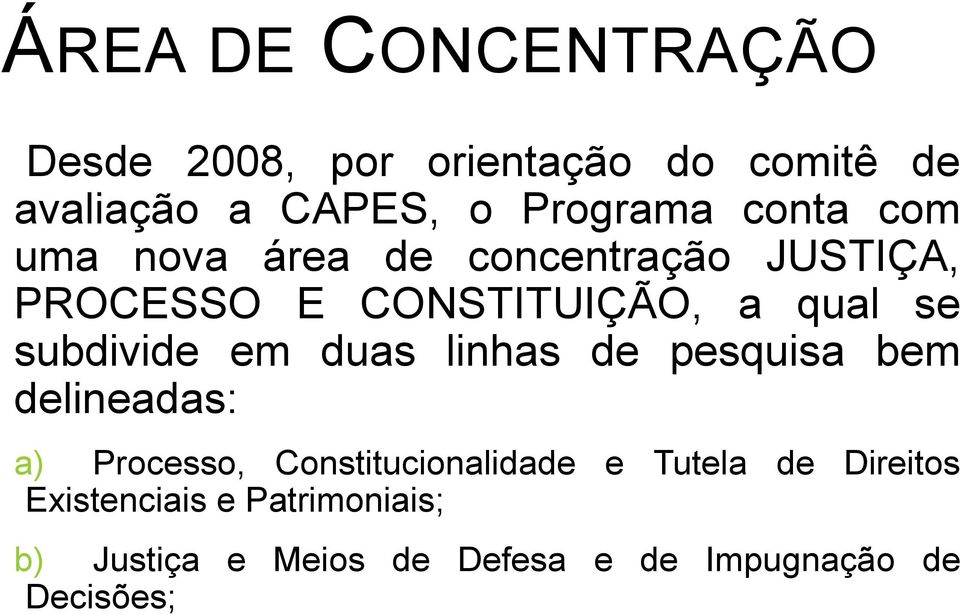 ÁREA DE CONCENTRAÇÃO

Desde 2008, por orientação do comitê de avaliação a CAPES, o Programa conta com uma nova área de concentração JUSTIÇA, PROCESSO E CONSTITUIÇÃO, a qual se subdivide em duas linhas de pesquisa bem delineadas:

a) Processo, Constitucionalidade e Tutela de Direitos Existenciais e Patrimoniais;

b) Justiça e Meios de Defesa e de Impugnação de Decisões;